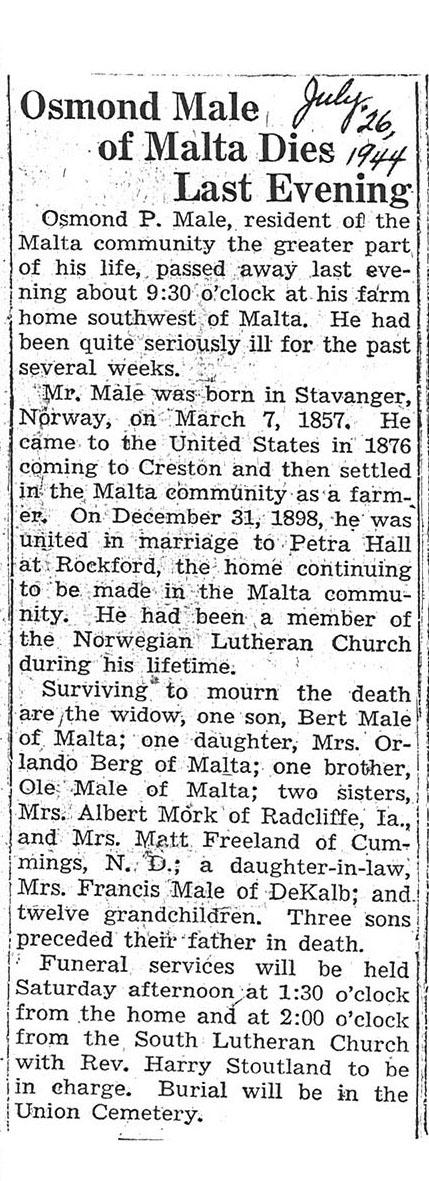 Osmond Male of Malta Dies Last Evening

July 26, 1944

Osmond P. Male, resident of the Malta community the greater part of his life, passed away last evening about 9:30 o'clock at his farm home southwest of Malta. He had been quite seriously ill for the past several weeks.

Mr. Male was born in Stavanger, Norway, on March 7, 1857. He came to the United States in 1876 coming to Creston and then settled in the Malta community as a farmer. On December 31, 1898, he was united in marriage to Petra Hall at Rockford, the home continuing to be made in the Malta community. He had been a member of the Norwegian Lutheran Church during his lifetime.

Surviving to mourn the death are the widow, one son, Bert Male of Malta; one daughter, Mrs. Orlando Berg of Malta; one brother, Ole Male of Malta; two sisters, Mrs. Albert Mork of Radcliffe, Ia., and Mrs. Matt Freeland of Cummings, N. D.; a daughter-in-law, Mrs. Francis Male of DeKalb; and twelve grandchildren. Three sons preceded their father in death.

Funeral services will be held Saturday afternoon at 1:30 o'clock from the home and at 2:00 o'clock from the South Lutheran Church with Rev. Harry Stoutland to be in charge. Burial will be in the Union Cemetery.